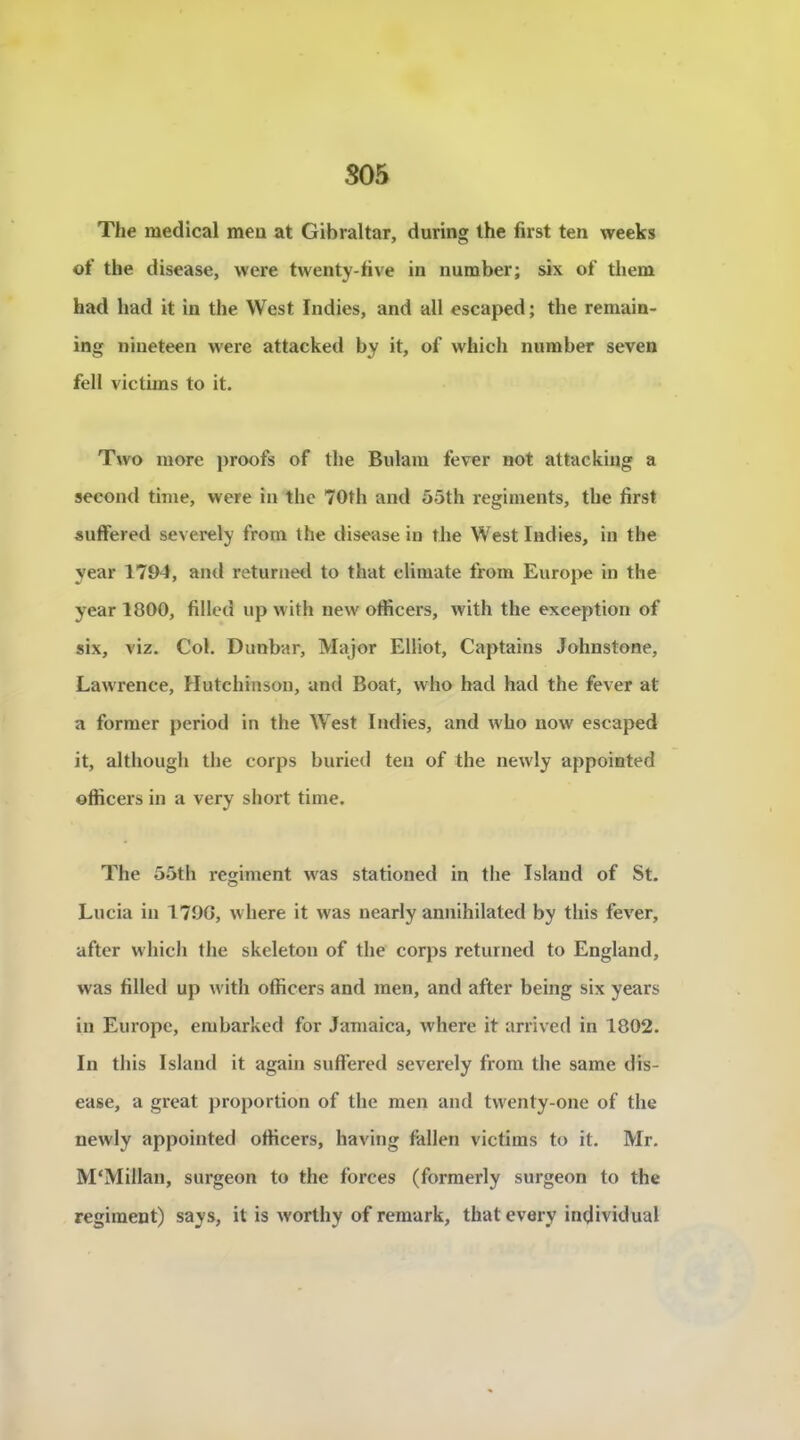 305

The medical men at Gibraltar, during the first ten weeks of the disease, were twenty-five in number; six of them had had it in the West Indies, and all escaped; the remaining nineteen were attacked by it, of which number seven fell victims to it.

Two more proofs of the Bulam fever not attacking a second time, were in the 70th and 55th regiments, the first suffered severely from the disease in the West Indies, in the year 1794, and returned to that climate from Europe in the year 1800, filled up with new officers, with the exception of six, viz. Col. Dunbar, Major Elliot, Captains Johnstone, Lawrence, Hutchinson, and Boat, who had had the fever at a former period in the West Indies, and who now escaped it, although the corps buried ten of the newly appointed officers in a very short time.

The 55th regiment was stationed in the Island of St. Lucia in 1796, where it was nearly annihilated by this fever, after which the skeleton of the corps returned to England, was filled up with officers and men, and after being six years in Europe, embarked for Jamaica, where it arrived in 1802. In this Island it again suffered severely from the same disease, a great proportion of the men and twenty-one of the newly appointed officers, having fallen victims to it. Mr. M'Millan, surgeon to the forces (formerly surgeon to the regiment) says, it is worthy of remark, that every individual